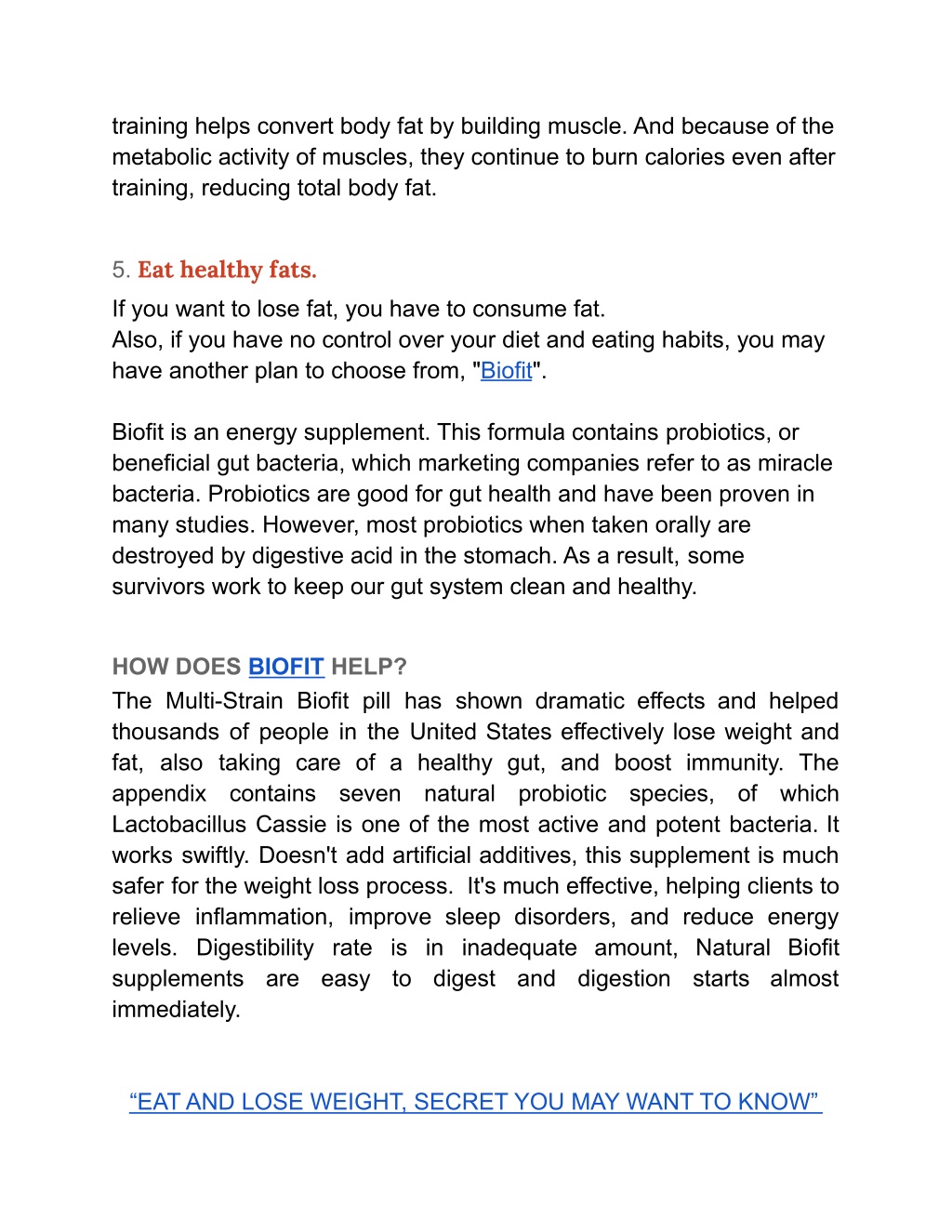 training helps convert body fat by building muscle. And because of the metabolic activity of muscles, they continue to burn calories even after training, reducing total body fat.

5. Eat healthy fats.

If you want to lose fat, you have to consume fat.
Also, if you have no control over your diet and eating habits, you may have another plan to choose from, "Biofit".

Biofit is an energy supplement. This formula contains probiotics, or beneficial gut bacteria, which marketing companies refer to as miracle bacteria. Probiotics are good for gut health and have been proven in many studies. However, most probiotics when taken orally are destroyed by digestive acid in the stomach. As a result, some survivors work to keep our gut system clean and healthy.

HOW DOES BIOFIT HELP?

The Multi-Strain Biofit pill has shown dramatic effects and helped thousands of people in the United States effectively lose weight and fat, also taking care of a healthy gut, and boost immunity. The appendix contains seven natural probiotic species, of which Lactobacillus Cassie is one of the most active and potent bacteria. It works swiftly. Doesn't add artificial additives, this supplement is much safer for the weight loss process. It's much effective, helping clients to relieve inflammation, improve sleep disorders, and reduce energy levels. Digestibility rate is in inadequate amount, Natural Biofit supplements are easy to digest and digestion starts almost immediately.

“EAT AND LOSE WEIGHT, SECRET YOU MAY WANT TO KNOW”